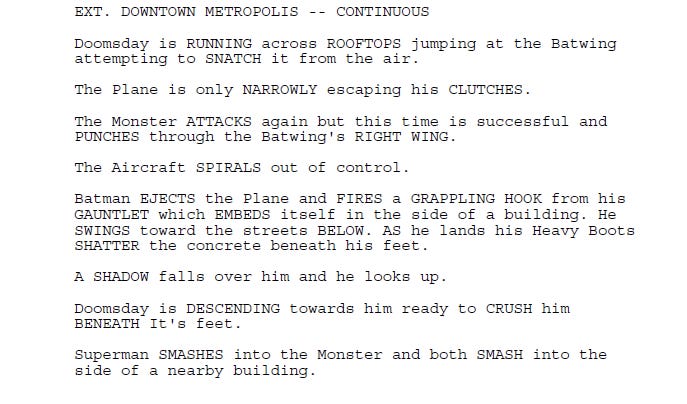 EXT. DOWNTOWN METROPOLIS -- CONTINUOUS

Doomsday is RUNNING across ROOFTOPS jumping at the Batwing attempting to SNATCH it from the air.

The Plane is only NARROWLY escaping his CLUTCHES.

The Monster ATTACKS again but this time is successful and PUNCHES through the Batwing's RIGHT WING.

The Aircraft SPIRALS out of control.

Batman EJECTS the Plane and FIRES a GRAPPLING HOOK from his GAUNTLET which EMBEDS itself in the side of a building. He SWINGS toward the streets BELOW. AS he lands his Heavy Boots SHATTER the concrete beneath his feet.

A SHADOW falls over him and he looks up.

Doomsday is DESCENDING towards him ready to CRUSH him BENEATH It's feet.

Superman SMASHES into the Monster and both SMASH into the side of a nearby building.